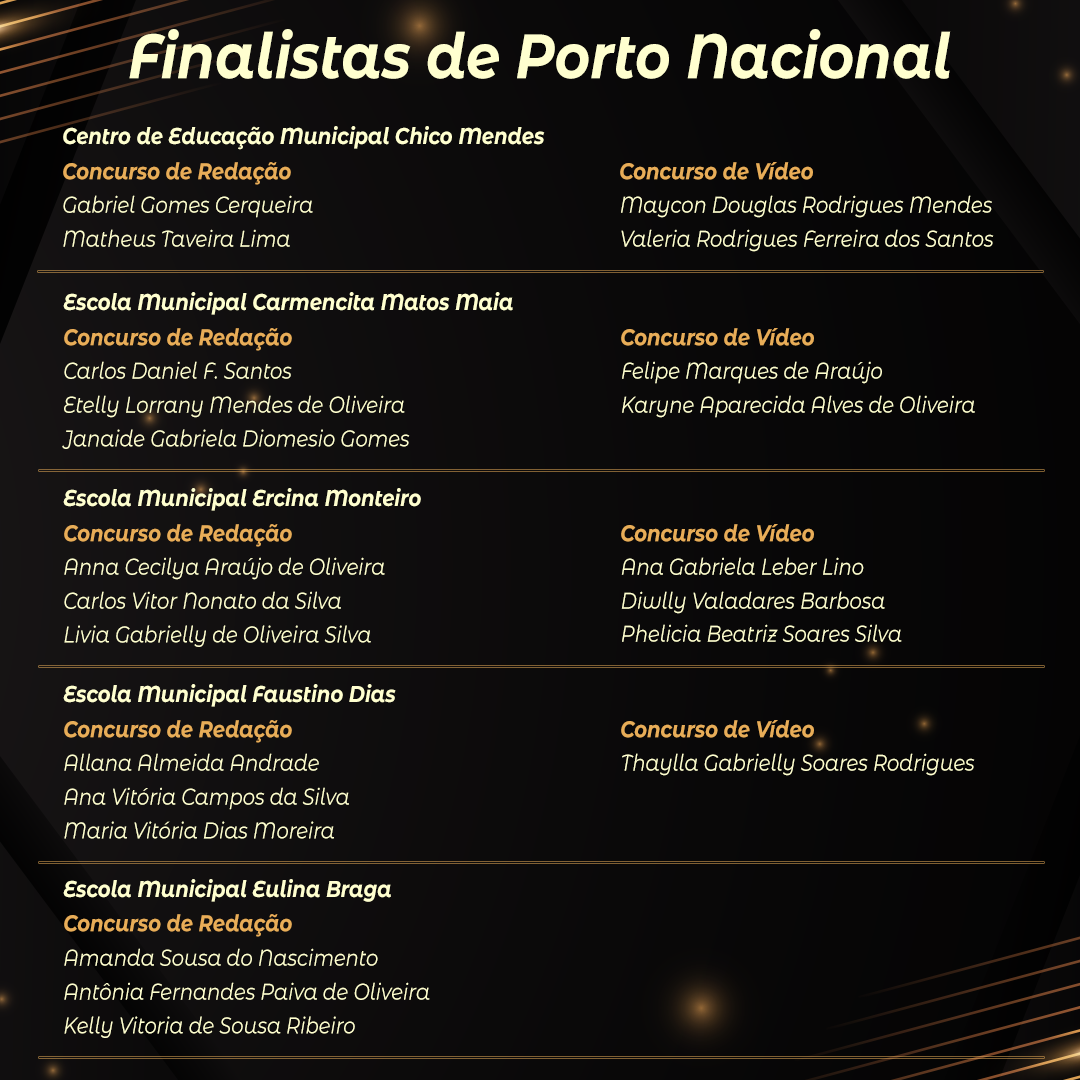 Finalistas de Porto Nacional

Centro de Educação Municipal Chico Mendes

Concurso de Redação
Gabriel Gomes Cerqueira
Matheus Taveira Lima

Concurso de Vídeo
Maycon Douglas Rodrigues Mendes
Valeria Rodrigues Ferreira dos Santos

Escola Municipal Carmencita Matos Maia

Concurso de Redação
Carlos Daniel F. Santos
Etelly Lorrany Mendes de Oliveira
Janaide Gabriela Diomesio Gomes

Concurso de Vídeo
Felipe Marques de Araújo
Karyne Aparecida Alves de Oliveira

Escola Municipal Ercina Monteiro

Concurso de Redação
Anna Cecilya Araújo de Oliveira
Carlos Vitor Nonato da Silva
Livia Gabrielly de Oliveira Silva

Concurso de Vídeo
Ana Gabriela Leber Lino
Diwlly Valadares Barbosa
Phelicia Beatriz Soares Silva

Escola Municipal Faustino Dias

Concurso de Redação
Allana Almeida Andrade
Ana Vitória Campos da Silva
Maria Vitória Dias Moreira

Concurso de Vídeo
Thaylla Gabrielly Soares Rodrigues

Escola Municipal Eulina Braga

Concurso de Redação
Amanda Sousa do Nascimento
Antônia Fernandes Paiva de Oliveira
Kelly Vitoria de Sousa Ribeiro